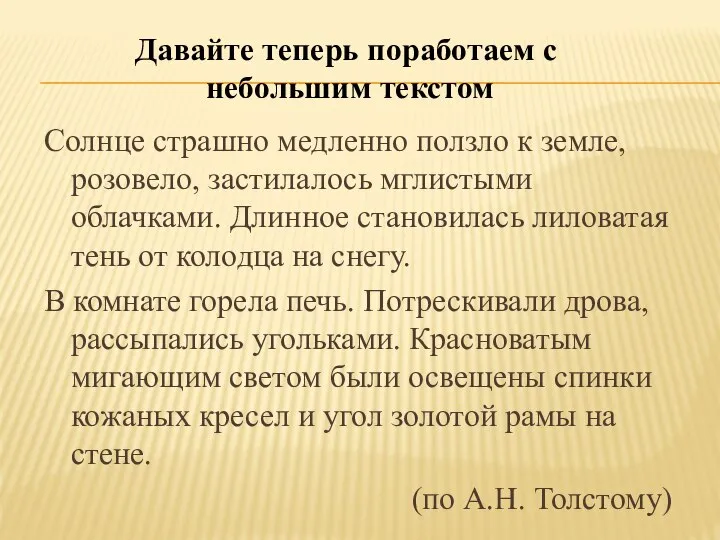 Давайте теперь поработаем с небольшим текстом

Солнце страшно медленно ползло к земле, розовело, застилалось мглистыми облачками. Длинное становилась лиловатая тень от колодца на снегу.

В комнате горела печь. Потрескивали дрова, рассыпались угольками. Красноватым мигающим светом были освещены спинки кожаных кресел и угол золотой рамы на стене.

(по А.Н. Толстому)